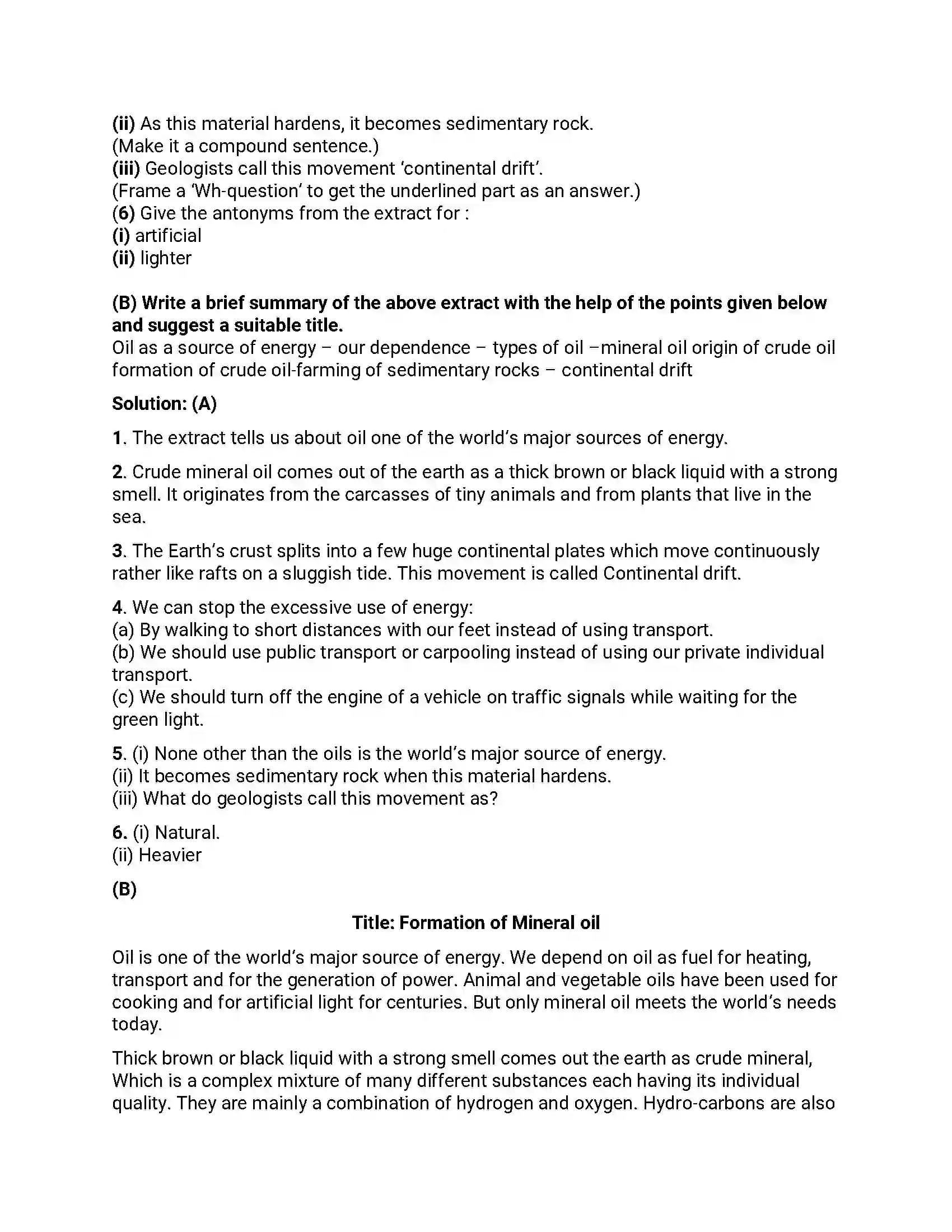 (ii) As this material hardens, it becomes sedimentary rock.
(Make it a compound sentence.)
(iii) Geologists call this movement 'continental drift'.
(Frame a 'Wh-question' to get the underlined part as an answer.)
(6) Give the antonyms from the extract for :
(i) artificial
(ii) lighter

(B) Write a brief summary of the above extract with the help of the points given below and suggest a suitable title.
Oil as a source of energy – our dependence – types of oil –mineral oil origin of crude oil formation of crude oil-farming of sedimentary rocks – continental drift

Solution: (A)

1. The extract tells us about oil one of the world's major sources of energy.

2. Crude mineral oil comes out of the earth as a thick brown or black liquid with a strong smell. It originates from the carcasses of tiny animals and from plants that live in the sea.

3. The Earth's crust splits into a few huge continental plates which move continuously rather like rafts on a sluggish tide. This movement is called Continental drift.

4. We can stop the excessive use of energy:
(a) By walking to short distances with our feet instead of using transport.
(b) We should use public transport or carpooling instead of using our private individual transport.
(c) We should turn off the engine of a vehicle on traffic signals while waiting for the green light.

5. (i) None other than the oils is the world's major source of energy.
(ii) It becomes sedimentary rock when this material hardens.
(iii) What do geologists call this movement as?

6. (i) Natural.
(ii) Heavier

(B)

Title: Formation of Mineral oil

Oil is one of the world's major source of energy. We depend on oil as fuel for heating, transport and for the generation of power. Animal and vegetable oils have been used for cooking and for artificial light for centuries. But only mineral oil meets the world's needs today.

Thick brown or black liquid with a strong smell comes out the earth as crude mineral, Which is a complex mixture of many different substances each having its individual quality. They are mainly a combination of hydrogen and oxygen. Hydro-carbons are also